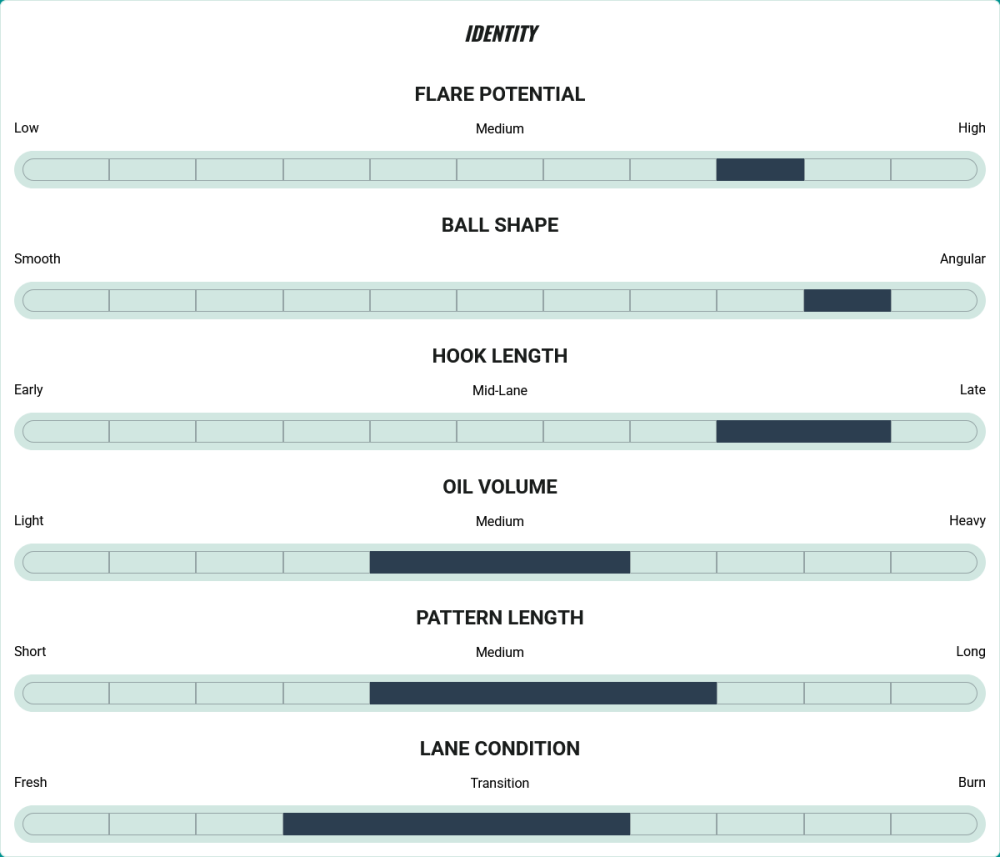 IDENTITY

FLARE POTENTIAL

Low

Medium

High

BALL SHAPE

Smooth

Angular

HOOK LENGTH

Early

Mid-Lane

Late

OIL VOLUME

Light

Medium

Heavy

PATTERN LENGTH

Short

Medium

Long

LANE CONDITION

Fresh

Transition

Burn